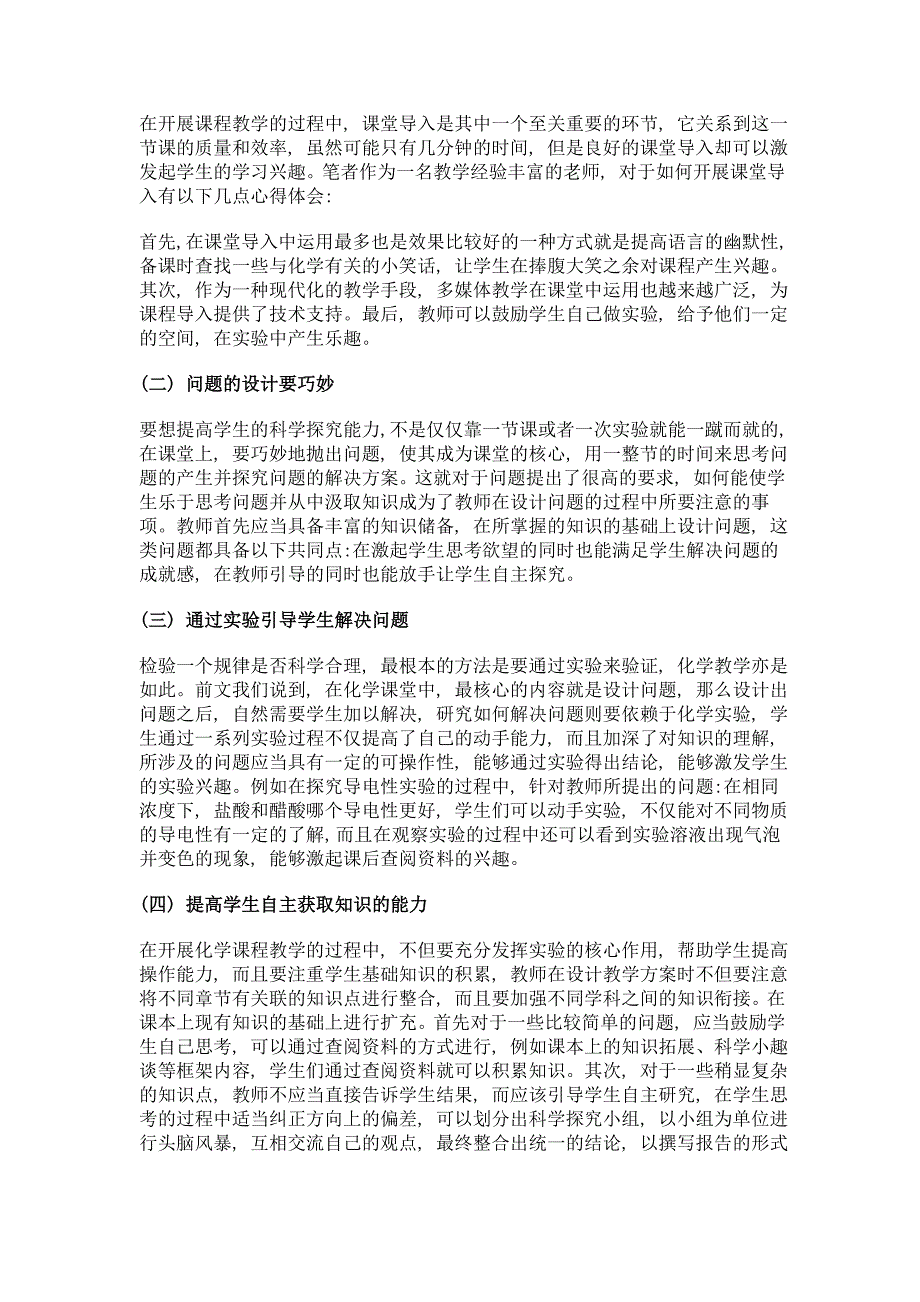 在开展课程教学的过程中，课堂导入是其中一个至关重要的环节，它关系到这一节课的质量和效率，虽然可能只有几分钟的时间，但是良好的课堂导入却可以激发起学生的学习兴趣。笔者作为一名教学经验丰富的老师，对于如何开展课堂导入有以下几点心得体会：

首先，在课堂导入中运用最多也是效果比较好的一种方式就是提高语言的幽默性，备课时查找一些与化学有关的小笑话，让学生在捧腹大笑之余对课程产生兴趣。其次，作为一种现代化的教学手段，多媒体教学在课堂中运用也越来越广泛，为课程导入提供了技术支持。最后，教师可以鼓励学生自己做实验，给予他们一定的空间，在实验中产生乐趣。

（二）问题的设计要巧妙

要想提高学生的科学探究能力，不是仅仅靠一节课或者一次实验就能一蹴而就的，在课堂上，要巧妙地抛出问题，使其成为课堂的核心，用一整节的时间来思考问题的产生并探究问题的解决方案。这就对于问题提出了很高的要求，如何能使学生乐于思考问题并从中汲取知识成为了教师在设计问题的过程中所要注意的事项。教师首先应当具备丰富的知识储备，在所掌握的知识的基础上设计问题，这类问题都具备以下共同点：在激起学生思考欲望的同时也能满足学生解决问题的成就感，在教师引导的同时也能放手让学生自主探究。

（三）通过实验引导学生解决问题

检验一个规律是否科学合理，最根本的方法是要通过实验来验证，化学教学亦是如此。前文我们说到，在化学课堂中，最核心的内容就是设计问题，那么设计出问题之后，自然需要学生加以解决，研究如何解决问题则要依赖于化学实验，学生通过一系列实验过程不仅提高了自己的动手能力，而且加深了对知识的理解，所涉及的问题应当具有一定的可操作性，能够通过实验得出结论，能够激发学生的实验兴趣。例如在探究导电性实验的过程中，针对教师所提出的问题：在相同浓度下，盐酸和醋酸哪个导电性更好，学生们可以动手实验，不仅能对不同物质的导电性有一定的了解，而且在观察实验的过程中还可以看到实验溶液出现气泡并变色的现象，能够激起课后查阅资料的兴趣。

（四）提高学生自主获取知识的能力

在开展化学课程教学的过程中，不但要充分发挥实验的核心作用，帮助学生提高操作能力，而且要注重学生基础知识的积累，教师在设计教学方案时不但要注意将不同章节有关联的知识点进行整合，而且要加强不同学科之间的知识衔接。在课本上现有知识的基础上进行扩充。首先对于一些比较简单的问题，应当鼓励学生自己思考，可以通过查阅资料的方式进行，例如课本上的知识拓展、科学小趣谈等框架内容，学生们通过查阅资料就可以积累知识。其次，对于一些稍显复杂的知识点，教师不应当直接告诉学生结果，而应该引导学生自主研究，在学生思考的过程中适当纠正方向上的偏差，可以划分出科学探究小组，以小组为单位进行头脑风暴，互相交流自己的观点，最终整合出统一的结论，以撰写报告的形式